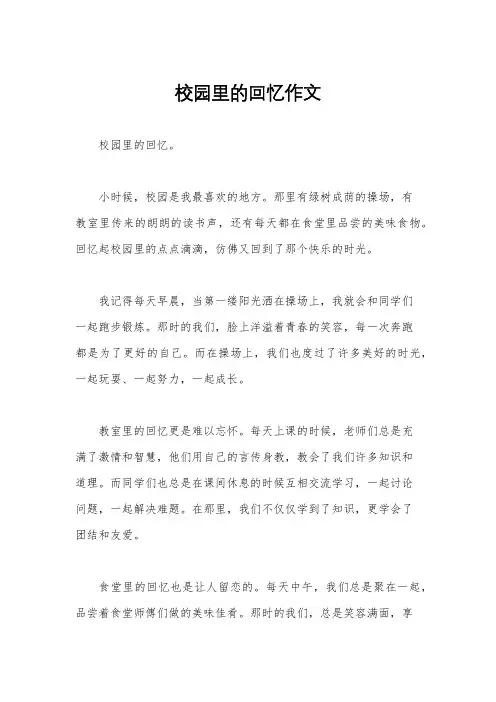 校园里的回忆作文

校园里的回忆。

小时候，校园是我最喜欢的地方。那里有绿树成荫的操场，有教室里传来的朗朗的读书声，还有每天都在食堂里品尝的美味食物。回忆起校园里的点点滴滴，仿佛又回到了那个快乐的时光。

我记得每天早晨，当第一缕阳光洒在操场上，我就会和同学们一起跑步锻炼。那时的我们，脸上洋溢着青春的笑容，每一次奔跑都是为了更好的自己。而在操场上，我们也度过了许多美好的时光，一起玩耍、一起努力，一起成长。

教室里的回忆更是难以忘怀。每天上课的时候，老师们总是充满了激情和智慧，他们用自己的言传身教，教会了我们许多知识和道理。而同学们也总是在课间休息的时候互相交流学习，一起讨论问题，一起解决难题。在那里，我们不仅仅学到了知识，更学会了团结和友爱。

食堂里的回忆也是让人留恋的。每天中午，我们总是聚在一起，品尝着食堂师傅们做的美味佳肴。那时的我们，总是笑容满面，享